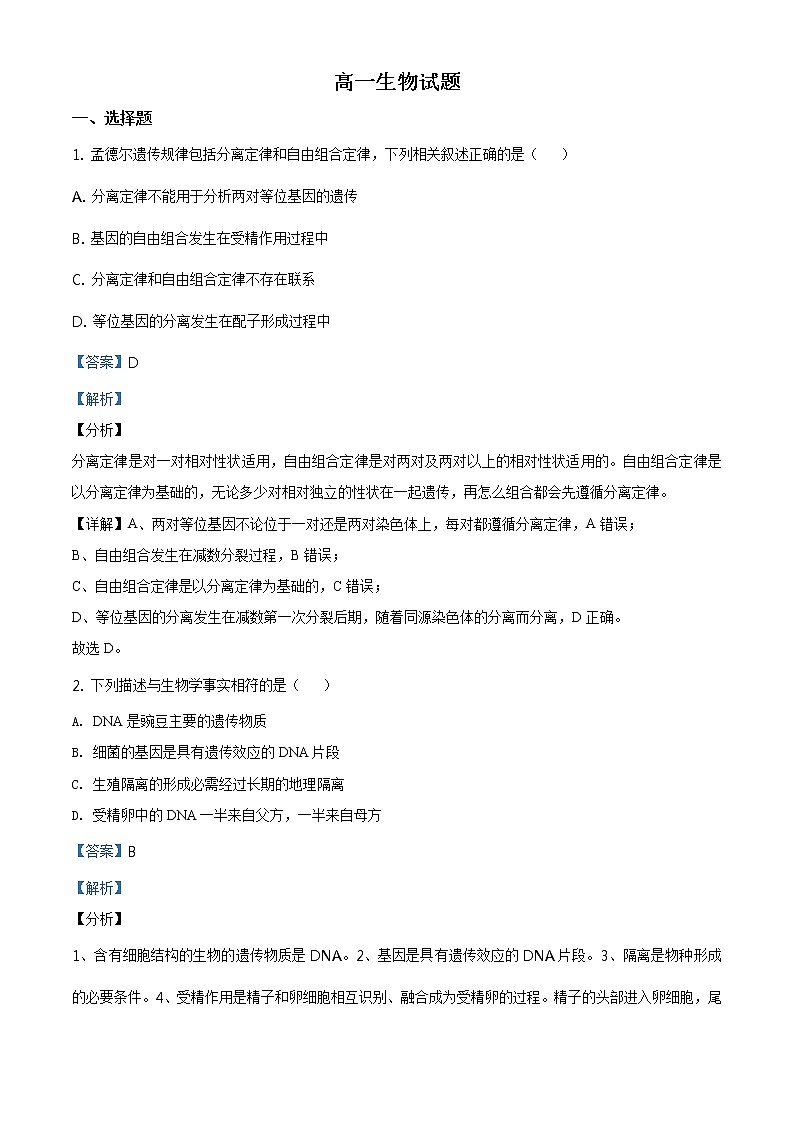 高一生物试题

一、选择题

1. 孟德尔遗传规律包括分离定律和自由组合定律，下列相关叙述正确的是（　　）

A. 分离定律不能用于分析两对等位基因的遗传

B. 基因的自由组合发生在受精作用过程中

C. 分离定律和自由组合定律不存在联系

D. 等位基因的分离发生在配子形成过程中

【答案】D

【解析】

【分析】

分离定律是对一对相对性状适用，自由组合定律是对两对及两对以上的相对性状适用的。自由组合定律是以分离定律为基础的，无论多少对相对独立的性状在一起遗传，再怎么组合都会先遵循分离定律。

【详解】A、两对等位基因不论位于一对还是两对染色体上，每对都遵循分离定律，A 错误；

B、自由组合发生在减数分裂过程，B 错误；

C、自由组合定律是以分离定律为基础的，C 错误；

D、等位基因的分离发生在减数第一次分裂后期，随着同源染色体的分离而分离，D 正确。

故选 D。

2. 下列描述与生物学事实相符的是（　　）

A. DNA 是豌豆主要的遗传物质

B. 细菌的基因是具有遗传效应的 DNA 片段

C. 生殖隔离的形成必需经过长期的地理隔离

D. 受精卵中的 DNA 一半来自父方，一半来自母方

【答案】B

【解析】

【分析】

1、含有细胞结构的生物的遗传物质是 DNA。2、基因是具有遗传效应的 DNA 片段。3、隔离是物种形成的必要条件。4、受精作用是精子和卵细胞相互识别、融合成为受精卵的过程。精子的头部进入卵细胞，尾